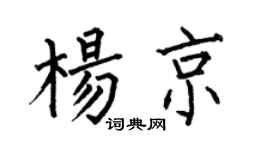 楊京
词典网